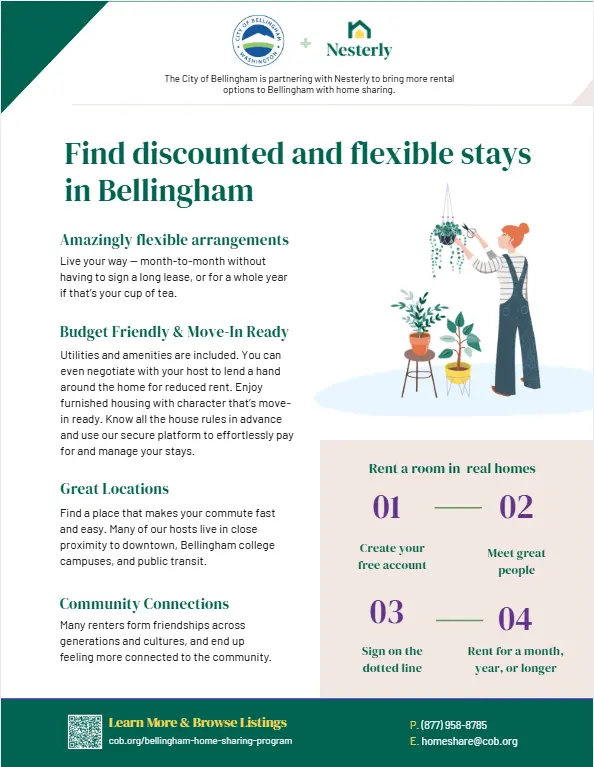 CITY OF BELLINGHAM WASHINGTON

+

Nesterly

The City of Bellingham is partnering with Nesterly to bring more rental options to Bellingham with home sharing.

Find discounted and flexible stays in Bellingham

Amazingly flexible arrangements

Live your way — month-to-month without having to sign a long lease, or for a whole year if that's your cup of tea.

Budget Friendly & Move-In Ready

Utilities and amenities are included. You can even negotiate with your host to lend a hand around the home for reduced rent. Enjoy furnished housing with character that's move-in ready. Know all the house rules in advance and use our secure platform to effortlessly pay for and manage your stays.

Great Locations

Find a place that makes your commute fast and easy. Many of our hosts live in close proximity to downtown, Bellingham college campuses, and public transit.

Community Connections

Many renters form friendships across generations and cultures, and end up feeling more connected to the community.

Rent a room in real homes

01

Create your free account

02

Meet great people

03

Sign on the dotted line

04

Rent for a month, year, or longer

Learn More & Browse Listings

cob.org/bellingham-home-sharing-program

P. (877) 958-8785

E. homeshare@cob.org